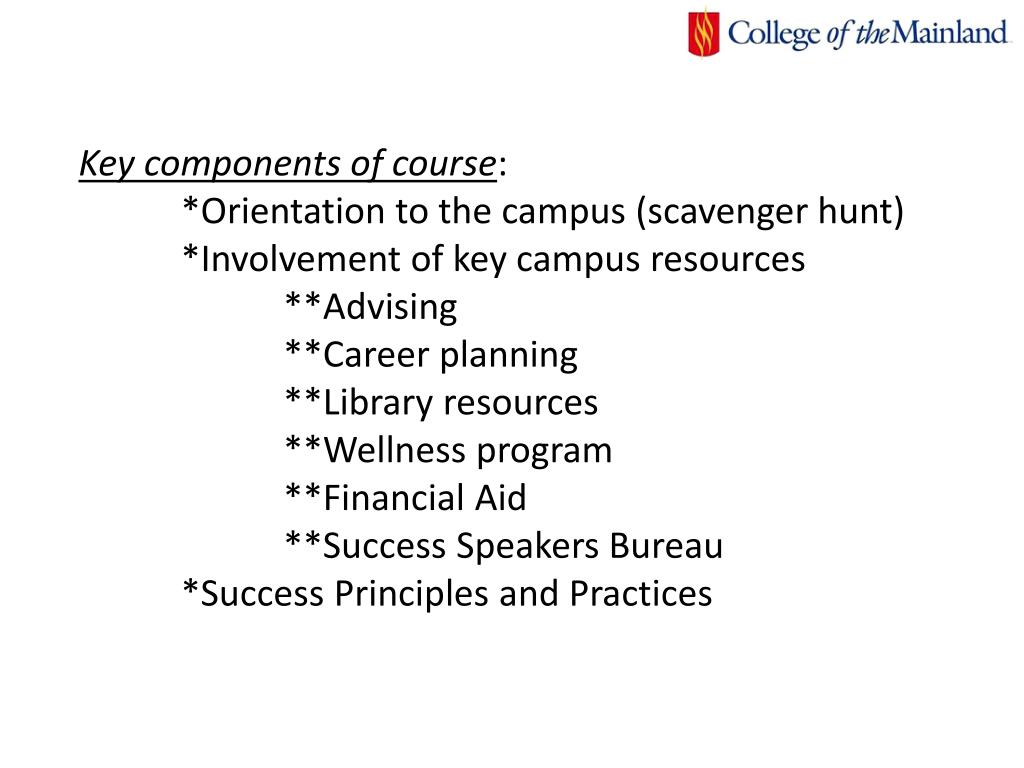 College of the Mainland

Key components of course:
*Orientation to the campus (scavenger hunt)
*Involvement of key campus resources
**Advising
**Career planning
**Library resources
**Wellness program
**Financial Aid
**Success Speakers Bureau
*Success Principles and Practices